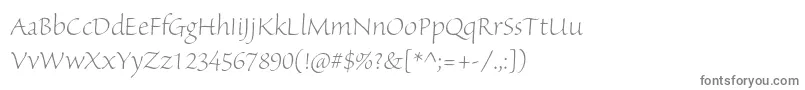 AaBbCcDdEeFfGgHhIiJjKkLlMmNnOoPpQqRrSsTtUu
VvWwXxYyZz1234567890(!@#$%?&[*^;=+-/.,:])

fontsforyou.com